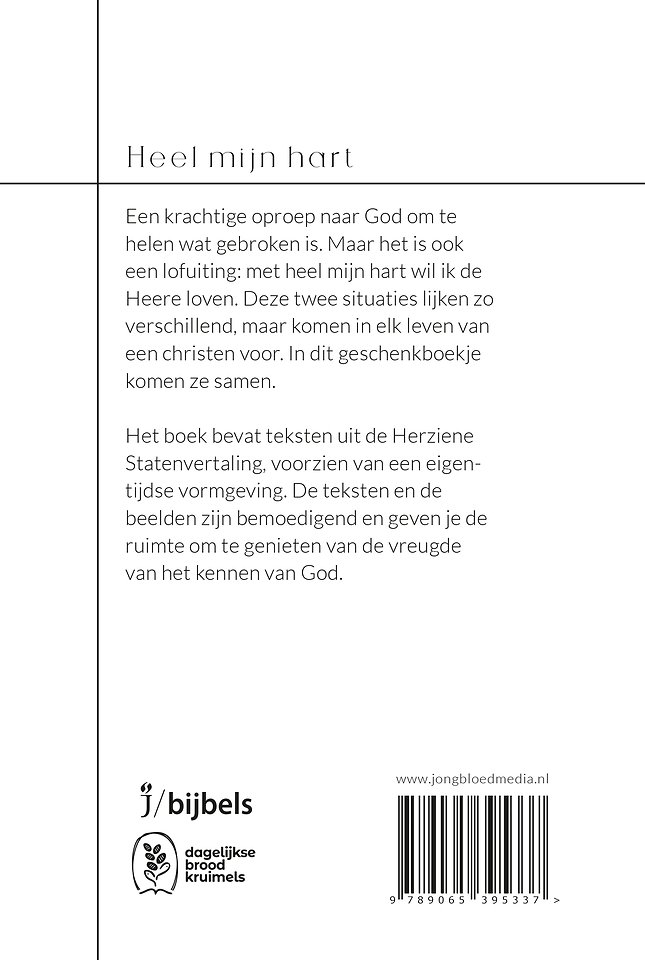 Heel mijn hart

Een krachtige oproep naar God om te helen wat gebroken is. Maar het is ook een lofuiting: met heel mijn hart wil ik de Heere loven. Deze twee situaties lijken zo verschillend, maar komen in elk leven van een christen voor. In dit geschenkboekje komen ze samen.

Het boek bevat teksten uit de Herziene Statenvertaling, voorzien van een eigentijdse vormgeving. De teksten en de beelden zijn bemoedigend en geven je de ruimte om te genieten van de vreugde van het kennen van God.

j/bijbels

dagelijkse brood kruimels

www.jongbloedmedia.nl

9 789065 395337 >